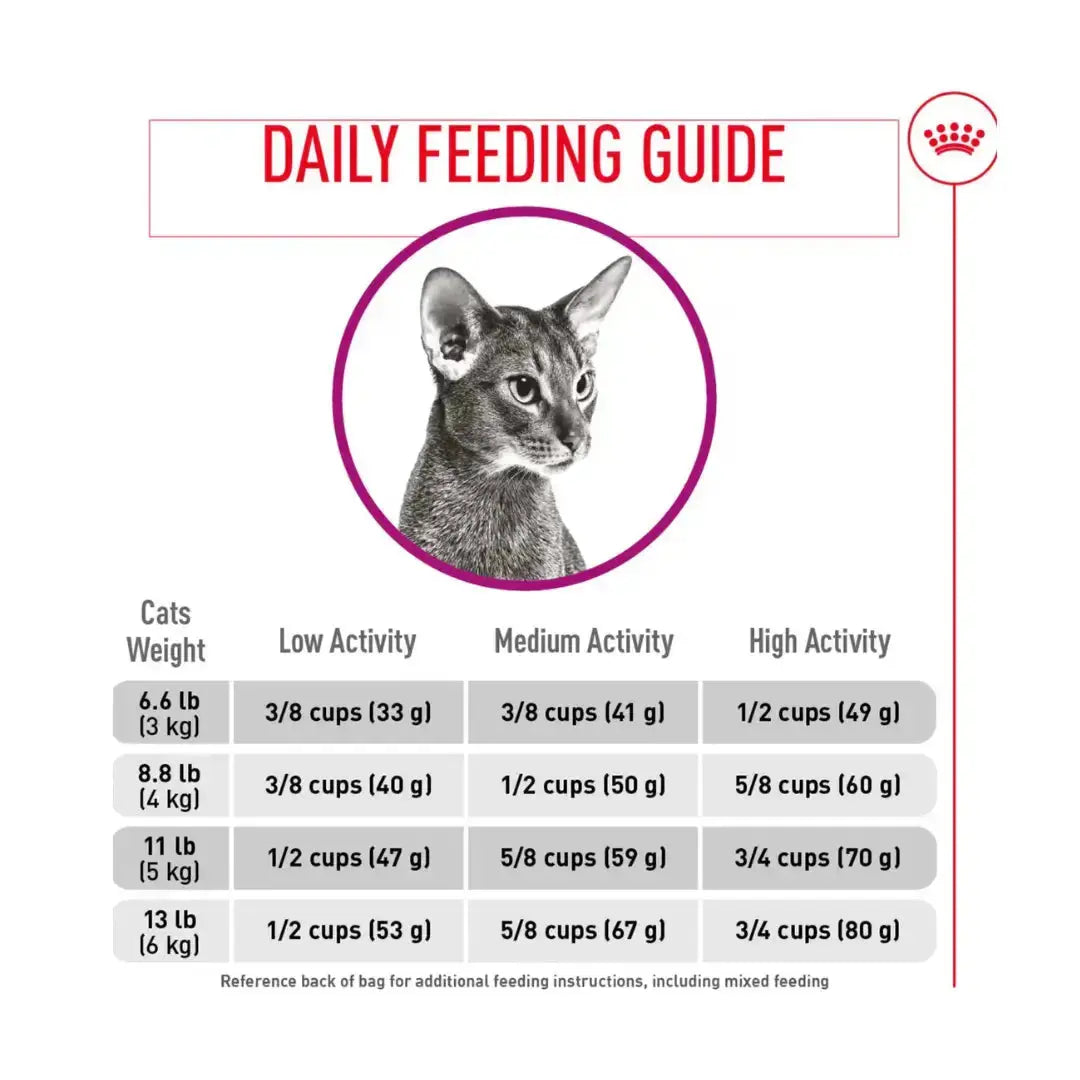 DAILY FEEDING GUIDE

| Cats Weight | Low Activity | Medium Activity | High Activity |
|---|---|---|---|
| 6.6 lb (3 kg) | 3/8 cups (33 g) | 3/8 cups (41 g) | 1/2 cups (49 g) |
| 8.8 lb (4 kg) | 3/8 cups (40 g) | 1/2 cups (50 g) | 5/8 cups (60 g) |
| 11 lb (5 kg) | 1/2 cups (47 g) | 5/8 cups (59 g) | 3/4 cups (70 g) |
| 13 lb (6 kg) | 1/2 cups (53 g) | 5/8 cups (67 g) | 3/4 cups (80 g) |

Reference back of bag for additional feeding instructions, including mixed feeding